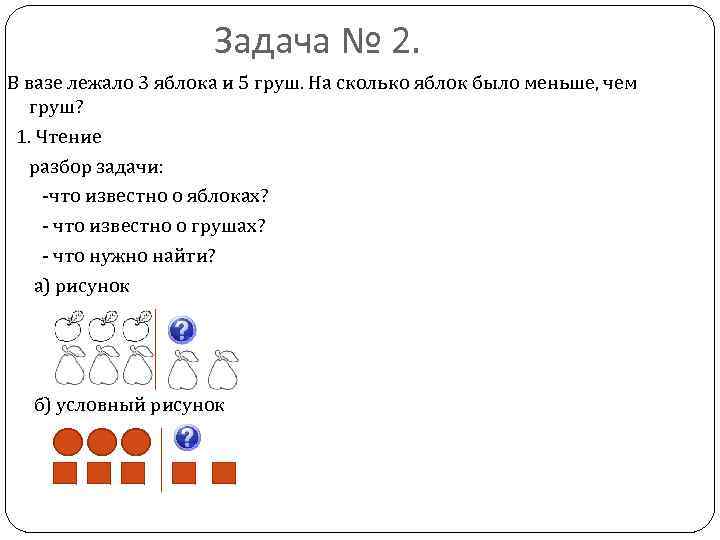 Задача № 2.

В вазе лежало 3 яблока и 5 груш. На сколько яблок было меньше, чем груш?

1. Чтение

разбор задачи:

-что известно о яблоках?

- что известно о грушах?

- что нужно найти?

а) рисунок

?

б) условный рисунок

?